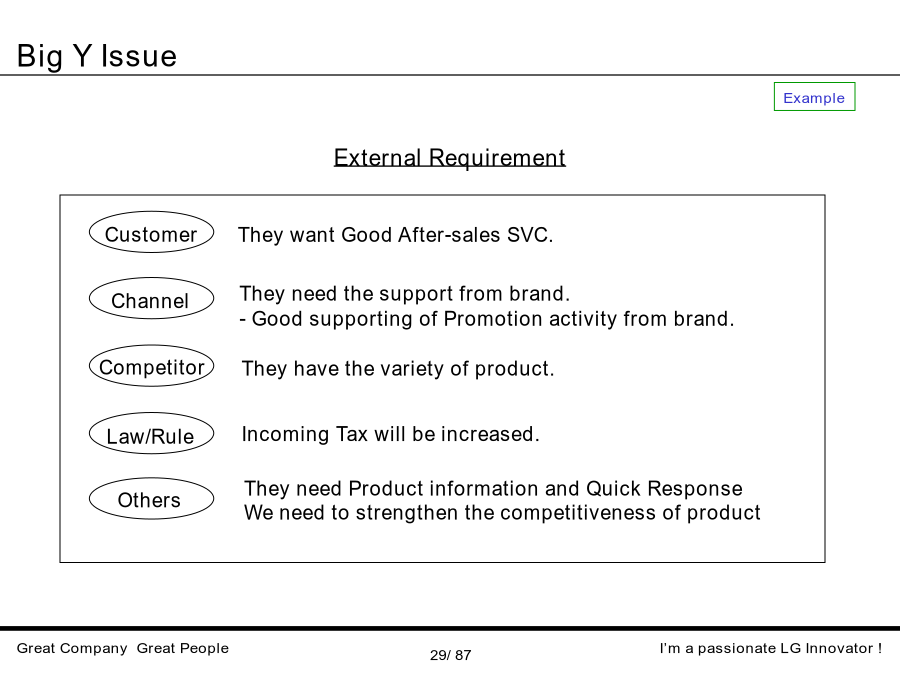 Big Y Issue

Example

External Requirement

Customer They want Good After-sales SVC.

Channel They need the support from brand.
- Good supporting of Promotion activity from brand.

Competitor They have the variety of product.

Law/Rule Incoming Tax will be increased.

Others They need Product information and Quick Response
We need to strengthen the competitiveness of product

Great Company Great People

29/ 87

I'm a passionate LG Innovator !